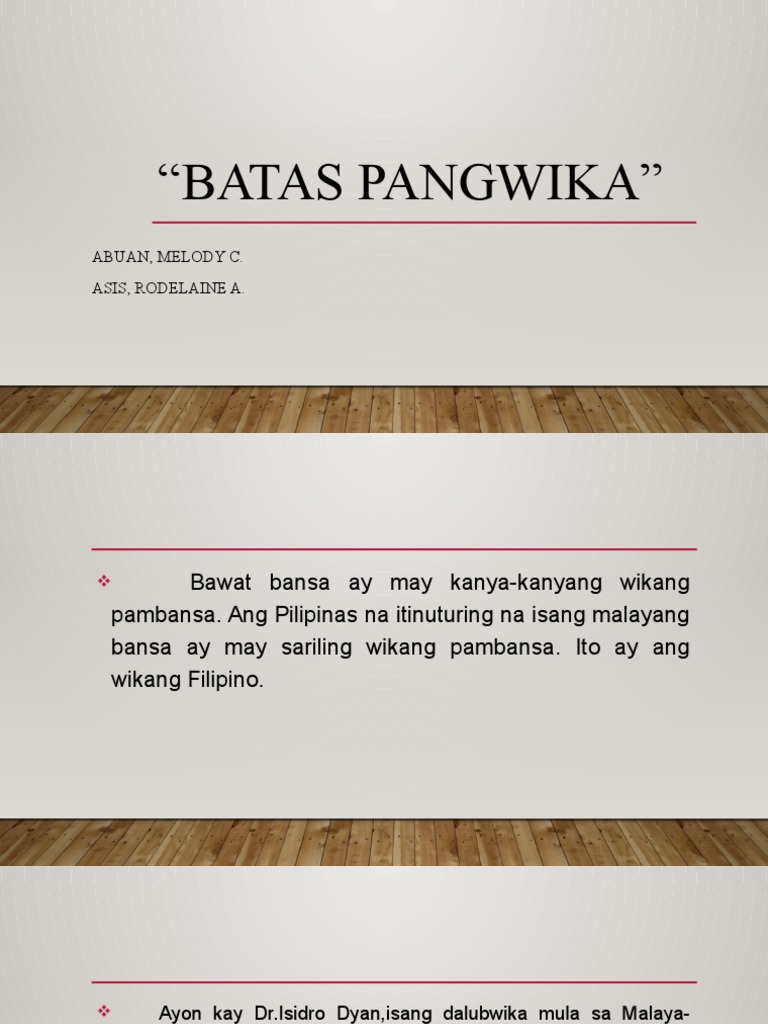 “BATAS PANGWIKA”

ABUAN, MELODY C.

ASIS, RODELAINE A.

❖ Bawat bansa ay may kanya-kanyang wikang pambansa. Ang Pilipinas na itinuturing na isang malayang bansa ay may sariling wikang pambansa. Ito ay ang wikang Filipino.

❖ Ayon kay Dr.Isidro Dyan,isang dalubwika mula sa Malaya-